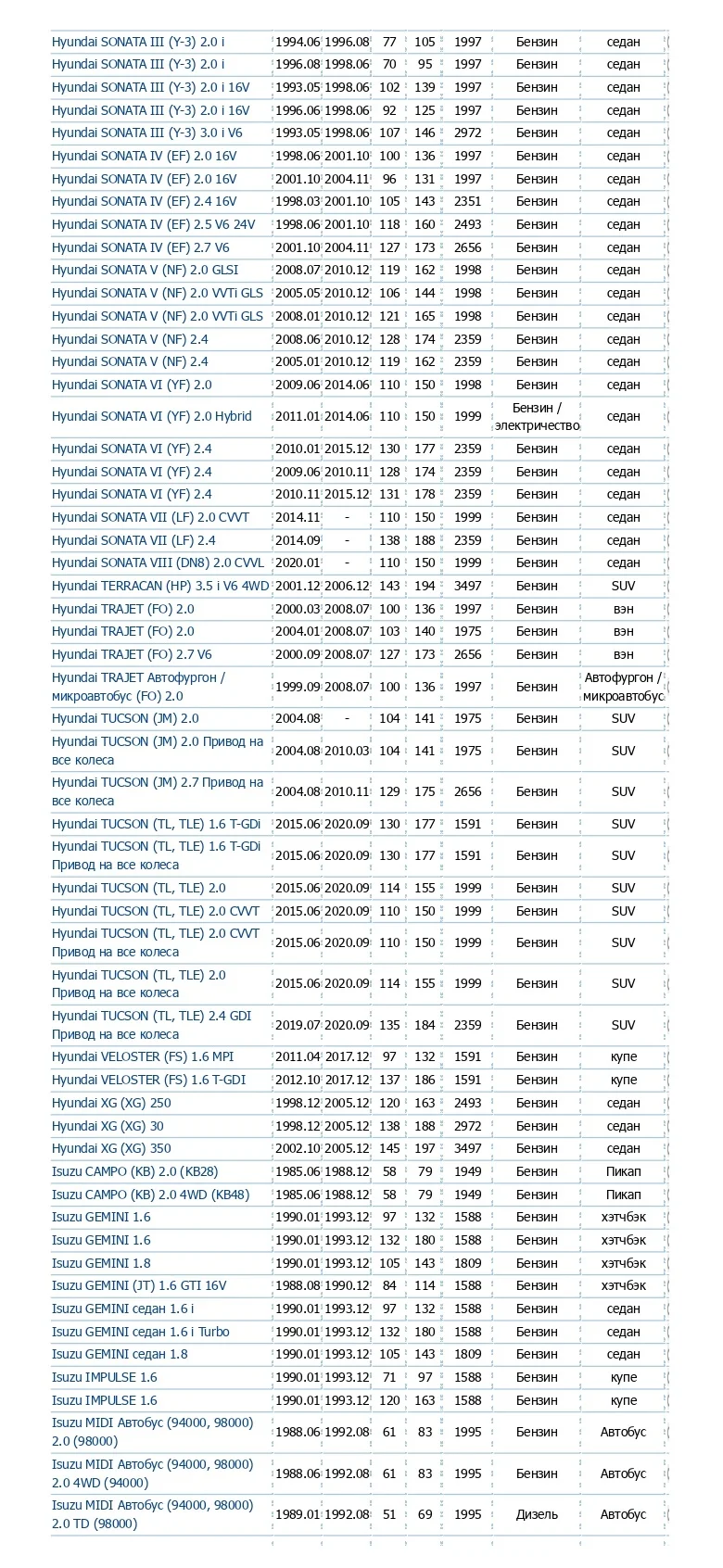 | | | | | | | | |
|---|---|---|---|---|---|---|---|
| Hyundai SONATA III (Y-3) 2.0 i | 1994.06 | 1996.08 | 77 | 105 | 1997 | Бензин | седан |
| Hyundai SONATA III (Y-3) 2.0 i | 1996.08 | 1998.06 | 70 | 95 | 1997 | Бензин | седан |
| Hyundai SONATA III (Y-3) 2.0 i 16V | 1993.05 | 1998.06 | 102 | 139 | 1997 | Бензин | седан |
| Hyundai SONATA III (Y-3) 2.0 i 16V | 1996.06 | 1998.06 | 92 | 125 | 1997 | Бензин | седан |
| Hyundai SONATA III (Y-3) 3.0 i V6 | 1993.05 | 1998.06 | 107 | 146 | 2972 | Бензин | седан |
| Hyundai SONATA IV (EF) 2.0 16V | 1998.06 | 2001.10 | 100 | 136 | 1997 | Бензин | седан |
| Hyundai SONATA IV (EF) 2.0 16V | 2001.10 | 2004.11 | 96 | 131 | 1997 | Бензин | седан |
| Hyundai SONATA IV (EF) 2.4 16V | 1998.03 | 2001.10 | 105 | 143 | 2351 | Бензин | седан |
| Hyundai SONATA IV (EF) 2.5 V6 24V | 1998.06 | 2001.10 | 118 | 160 | 2493 | Бензин | седан |
| Hyundai SONATA IV (EF) 2.7 V6 | 2001.10 | 2004.11 | 127 | 173 | 2656 | Бензин | седан |
| Hyundai SONATA V (NF) 2.0 GLSI | 2008.07 | 2010.12 | 119 | 162 | 1998 | Бензин | седан |
| Hyundai SONATA V (NF) 2.0 VVTi GLS | 2005.05 | 2010.12 | 106 | 144 | 1998 | Бензин | седан |
| Hyundai SONATA V (NF) 2.0 VVTi GLS | 2008.01 | 2010.12 | 121 | 165 | 1998 | Бензин | седан |
| Hyundai SONATA V (NF) 2.4 | 2008.06 | 2010.12 | 128 | 174 | 2359 | Бензин | седан |
| Hyundai SONATA V (NF) 2.4 | 2005.01 | 2010.12 | 119 | 162 | 2359 | Бензин | седан |
| Hyundai SONATA VI (YF) 2.0 | 2009.06 | 2014.06 | 110 | 150 | 1998 | Бензин | седан |
| Hyundai SONATA VI (YF) 2.0 Hybrid | 2011.01 | 2014.06 | 110 | 150 | 1999 | Бензин / электричество | седан |
| Hyundai SONATA VI (YF) 2.4 | 2010.01 | 2015.12 | 130 | 177 | 2359 | Бензин | седан |
| Hyundai SONATA VI (YF) 2.4 | 2009.06 | 2010.11 | 128 | 174 | 2359 | Бензин | седан |
| Hyundai SONATA VI (YF) 2.4 | 2010.11 | 2015.12 | 131 | 178 | 2359 | Бензин | седан |
| Hyundai SONATA VII (LF) 2.0 CVVT | 2014.11 | - | 110 | 150 | 1999 | Бензин | седан |
| Hyundai SONATA VII (LF) 2.4 | 2014.09 | - | 138 | 188 | 2359 | Бензин | седан |
| Hyundai SONATA VIII (DN8) 2.0 CVVL | 2020.01 | - | 110 | 150 | 1999 | Бензин | седан |
| Hyundai TERRACAN (HP) 3.5 i V6 4WD | 2001.12 | 2006.12 | 143 | 194 | 3497 | Бензин | SUV |
| Hyundai TRAJET (FO) 2.0 | 2000.03 | 2008.07 | 100 | 136 | 1997 | Бензин | вэн |
| Hyundai TRAJET (FO) 2.0 | 2004.01 | 2008.07 | 103 | 140 | 1975 | Бензин | вэн |
| Hyundai TRAJET (FO) 2.7 V6 | 2000.09 | 2008.07 | 127 | 173 | 2656 | Бензин | вэн |
| Hyundai TRAJET Автофургон / микроавтобус (FO) 2.0 | 1999.09 | 2008.07 | 100 | 136 | 1997 | Бензин | Автофургон / микроавтобус |
| Hyundai TUCSON (JM) 2.0 | 2004.08 | - | 104 | 141 | 1975 | Бензин | SUV |
| Hyundai TUCSON (JM) 2.0 Привод на все колеса | 2004.08 | 2010.03 | 104 | 141 | 1975 | Бензин | SUV |
| Hyundai TUCSON (JM) 2.7 Привод на все колеса | 2004.08 | 2010.11 | 129 | 175 | 2656 | Бензин | SUV |
| Hyundai TUCSON (TL, TLE) 1.6 T-GDi | 2015.06 | 2020.09 | 130 | 177 | 1591 | Бензин | SUV |
| Hyundai TUCSON (TL, TLE) 1.6 T-GDi Привод на все колеса | 2015.06 | 2020.09 | 130 | 177 | 1591 | Бензин | SUV |
| Hyundai TUCSON (TL, TLE) 2.0 | 2015.06 | 2020.09 | 114 | 155 | 1999 | Бензин | SUV |
| Hyundai TUCSON (TL, TLE) 2.0 CVVT | 2015.06 | 2020.09 | 110 | 150 | 1999 | Бензин | SUV |
| Hyundai TUCSON (TL, TLE) 2.0 CVVT Привод на все колеса | 2015.06 | 2020.09 | 110 | 150 | 1999 | Бензин | SUV |
| Hyundai TUCSON (TL, TLE) 2.0 Привод на все колеса | 2015.06 | 2020.09 | 114 | 155 | 1999 | Бензин | SUV |
| Hyundai TUCSON (TL, TLE) 2.4 GDI Привод на все колеса | 2019.07 | 2020.09 | 135 | 184 | 2359 | Бензин | SUV |
| Hyundai VELOSTER (FS) 1.6 MPI | 2011.04 | 2017.12 | 97 | 132 | 1591 | Бензин | купе |
| Hyundai VELOSTER (FS) 1.6 T-GDI | 2012.10 | 2017.12 | 137 | 186 | 1591 | Бензин | купе |
| Hyundai XG (XG) 250 | 1998.12 | 2005.12 | 120 | 163 | 2493 | Бензин | седан |
| Hyundai XG (XG) 30 | 1998.12 | 2005.12 | 138 | 188 | 2972 | Бензин | седан |
| Hyundai XG (XG) 350 | 2002.10 | 2005.12 | 145 | 197 | 3497 | Бензин | седан |
| Isuzu CAMPO (KB) 2.0 (KB28) | 1985.06 | 1988.12 | 58 | 79 | 1949 | Бензин | Пикап |
| Isuzu CAMPO (KB) 2.0 4WD (KB48) | 1985.06 | 1988.12 | 58 | 79 | 1949 | Бензин | Пикап |
| Isuzu GEMINI 1.6 | 1990.01 | 1993.12 | 97 | 132 | 1588 | Бензин | хэтчбэк |
| Isuzu GEMINI 1.6 | 1990.01 | 1993.12 | 132 | 180 | 1588 | Бензин | хэтчбэк |
| Isuzu GEMINI 1.8 | 1990.01 | 1993.12 | 105 | 143 | 1809 | Бензин | хэтчбэк |
| Isuzu GEMINI (JT) 1.6 GTI 16V | 1988.08 | 1990.12 | 84 | 114 | 1588 | Бензин | хэтчбэк |
| Isuzu GEMINI седан 1.6 i | 1990.01 | 1993.12 | 97 | 132 | 1588 | Бензин | седан |
| Isuzu GEMINI седан 1.6 i Turbo | 1990.01 | 1993.12 | 132 | 180 | 1588 | Бензин | седан |
| Isuzu GEMINI седан 1.8 | 1990.01 | 1993.12 | 105 | 143 | 1809 | Бензин | седан |
| Isuzu IMPULSE 1.6 | 1990.01 | 1993.12 | 71 | 97 | 1588 | Бензин | купе |
| Isuzu IMPULSE 1.6 | 1990.01 | 1993.12 | 120 | 163 | 1588 | Бензин | купе |
| Isuzu MIDI Автобус (94000, 98000) 2.0 (98000) | 1988.06 | 1992.08 | 61 | 83 | 1995 | Бензин | Автобус |
| Isuzu MIDI Автобус (94000, 98000) 2.0 4WD (94000) | 1988.06 | 1992.08 | 61 | 83 | 1995 | Бензин | Автобус |
| Isuzu MIDI Автобус (94000, 98000) 2.0 TD (98000) | 1989.01 | 1992.08 | 51 | 69 | 1995 | Дизель | Автобус |